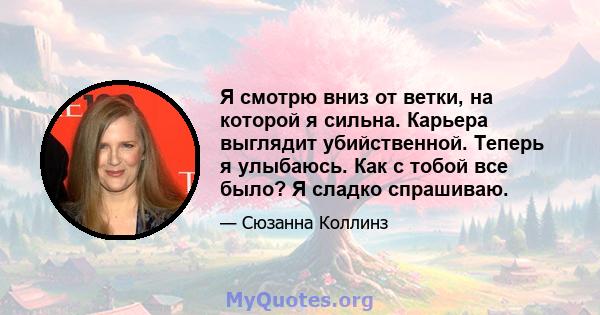 Я смотрю вниз от ветки, на которой я сильна. Карьера выглядит убийственной. Теперь я улыбаюсь. Как с тобой все было? Я сладко спрашиваю.

— Сюзанна Коллинз

MyQuotes.org